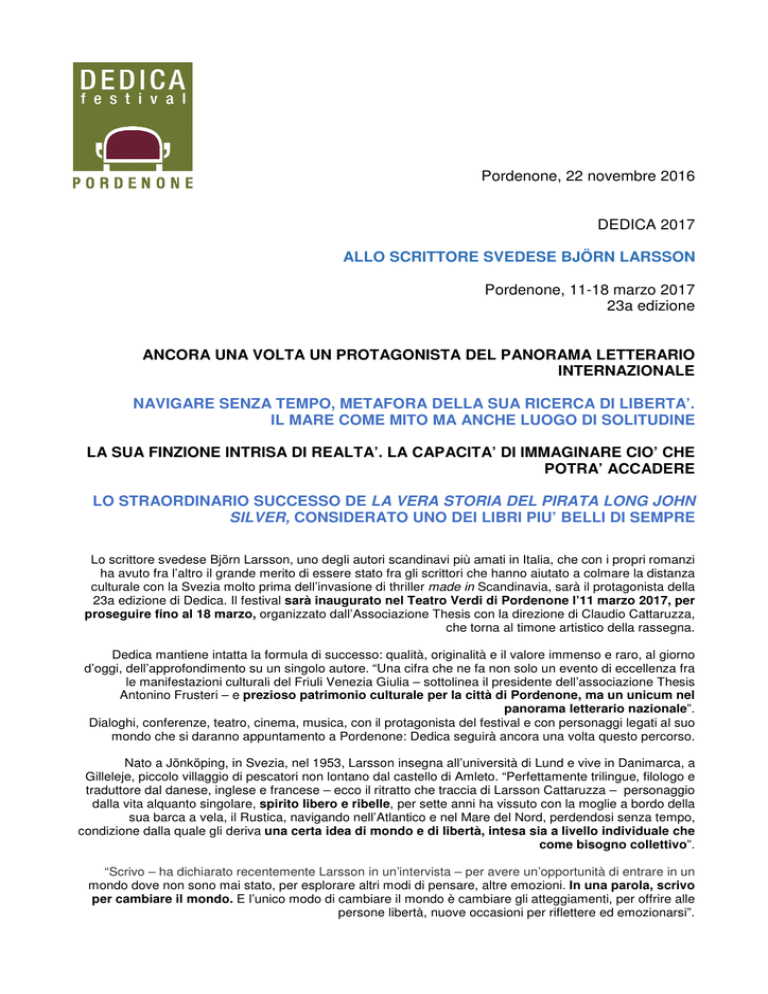 DEDICA
festival
PORDENONE

Pordenone, 22 novembre 2016

DEDICA 2017

ALLO SCRITTORE SVEDESE BJÖRN LARSSON

Pordenone, 11-18 marzo 2017
23a edizione

ANCORA UNA VOLTA UN PROTAGONISTA DEL PANORAMA LETTERARIO INTERNAZIONALE

NAVIGARE SENZA TEMPO, METAFORA DELLA SUA RICERCA DI LIBERTA'. IL MARE COME MITO MA ANCHE LUOGO DI SOLITUDINE

LA SUA FINZIONE INTRISA DI REALTA'. LA CAPACITA' DI IMMAGINARE CIO' CHE POTRA' ACCADERE

LO STRAORDINARIO SUCCESSO DE LA VERA STORIA DEL PIRATA LONG JOHN SILVER, CONSIDERATO UNO DEI LIBRI PIU' BELLI DI SEMPRE

Lo scrittore svedese Björn Larsson, uno degli autori scandinavi più amati in Italia, che con i propri romanzi ha avuto fra l'altro il grande merito di essere stato fra gli scrittori che hanno aiutato a colmare la distanza culturale con la Svezia molto prima dell'invasione di thriller made in Scandinavia, sarà il protagonista della 23a edizione di Dedica. Il festival sarà inaugurato nel Teatro Verdi di Pordenone l'11 marzo 2017, per proseguire fino al 18 marzo, organizzato dall'Associazione Thesis con la direzione di Claudio Cattaruzza, che torna al timone artistico della rassegna.

Dedica mantiene intatta la formula di successo: qualità, originalità e il valore immenso e raro, al giorno d'oggi, dell'approfondimento su un singolo autore. "Una cifra che ne fa non solo un evento di eccellenza fra le manifestazioni culturali del Friuli Venezia Giulia – sottolinea il presidente dell'associazione Thesis Antonino Frusteri – e prezioso patrimonio culturale per la città di Pordenone, ma un unicum nel panorama letterario nazionale".
Dialoghi, conferenze, teatro, cinema, musica, con il protagonista del festival e con personaggi legati al suo mondo che si daranno appuntamento a Pordenone: Dedica seguirà ancora una volta questo percorso.

Nato a Jönköping, in Svezia, nel 1953, Larsson insegna all'università di Lund e vive in Danimarca, a Gilleleje, piccolo villaggio di pescatori non lontano dal castello di Amleto. "Perfettamente trilingue, filologo e traduttore dal danese, inglese e francese – ecco il ritratto che traccia di Larsson Cattaruzza – personaggio dalla vita alquanto singolare, spirito libero e ribelle, per sette anni ha vissuto con la moglie a bordo della sua barca a vela, il Rustica, navigando nell'Atlantico e nel Mare del Nord, perdendosi senza tempo, condizione dalla quale gli deriva una certa idea di mondo e di libertà, intesa sia a livello individuale che come bisogno collettivo".

"Scrivo – ha dichiarato recentemente Larsson in un'intervista – per avere un'opportunità di entrare in un mondo dove non sono mai stato, per esplorare altri modi di pensare, altre emozioni. In una parola, scrivo per cambiare il mondo. E l'unico modo di cambiare il mondo è cambiare gli atteggiamenti, per offrire alle persone libertà, nuove occasioni per riflettere ed emozionarsi".